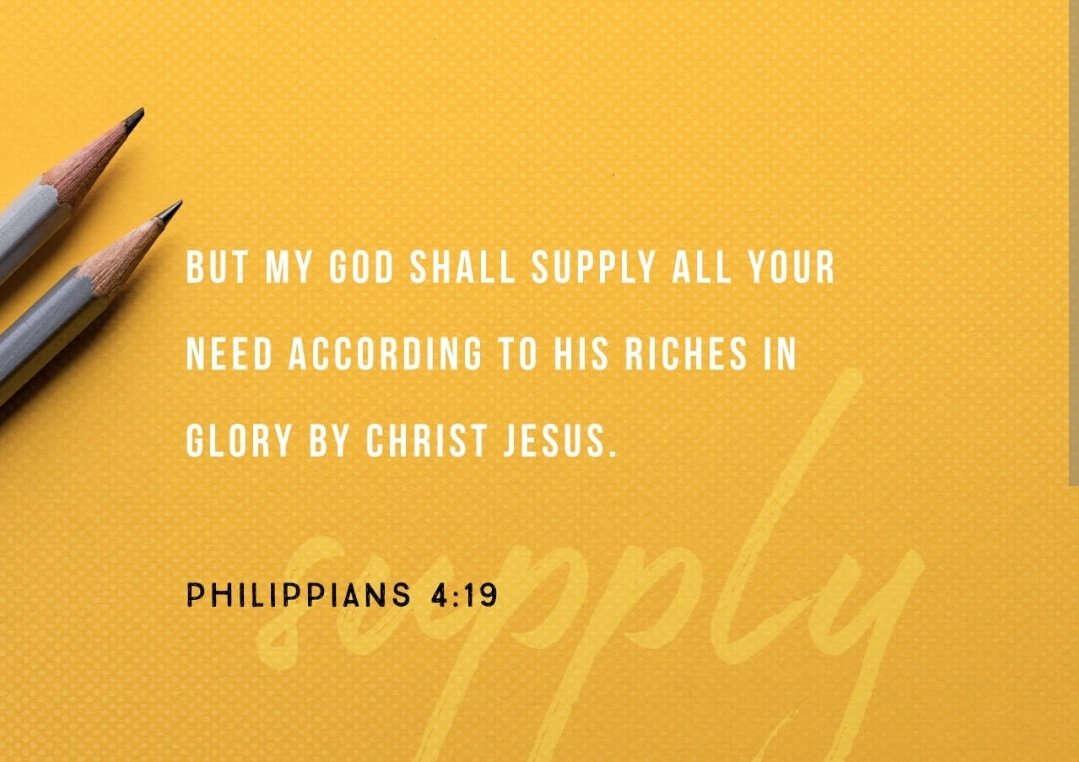 BUT MY GOD SHALL SUPPLY ALL YOUR NEED ACCORDING TO HIS RICHES IN GLORY BY CHRIST JESUS.

PHILIPPIANS 4:19

supply